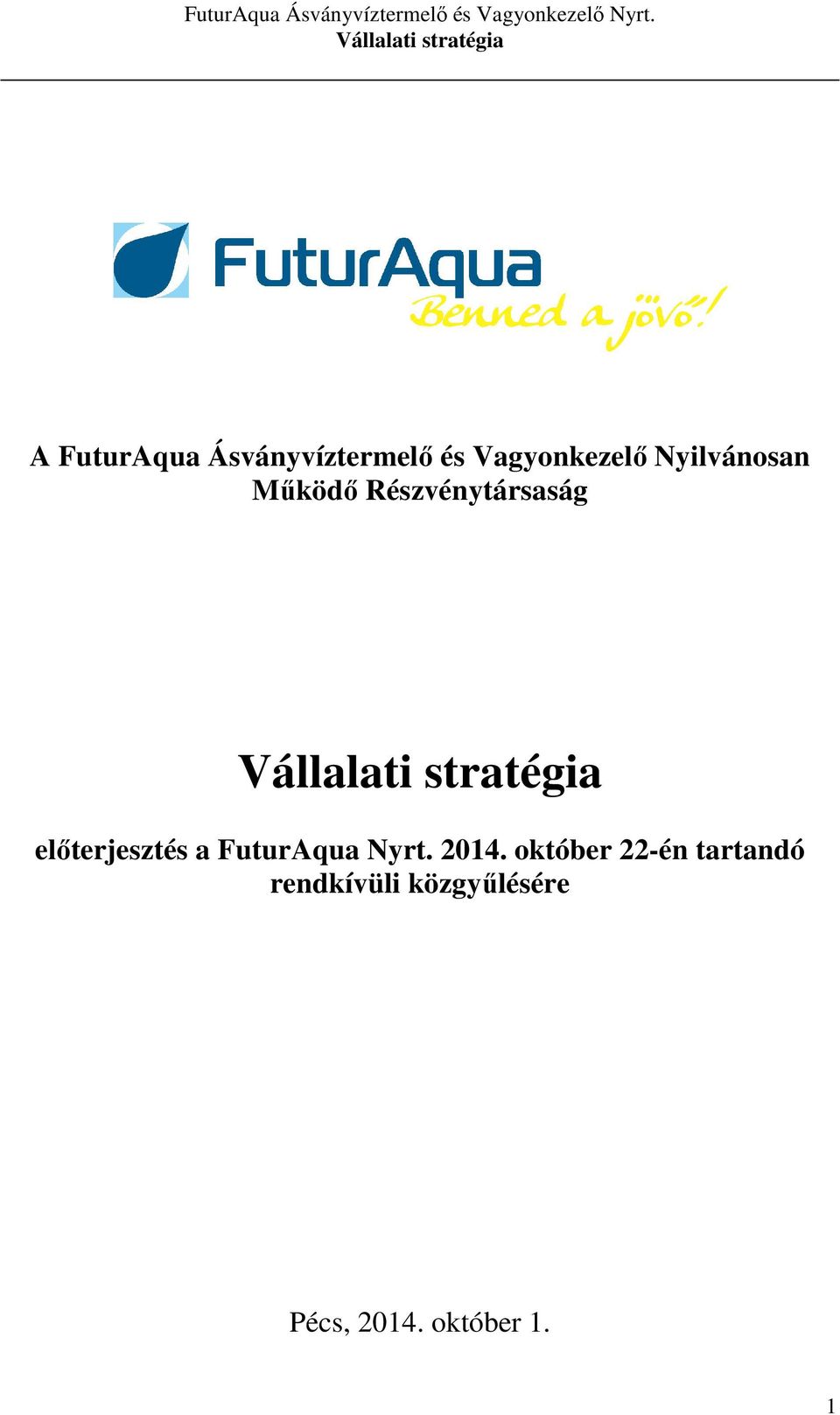 FuturAqua Ásványvíztermelő és Vagyonkezelő Nyrt.
Vállalati stratégia

FuturAqua
Benned a jövő!

A FuturAqua Ásványvíztermelő és Vagyonkezelő Nyilvánosan Működő Részvénytársaság

Vállalati stratégia

előterjesztés a FuturAqua Nyrt. 2014. október 22-én tartandó rendkívüli közgyűlésére

Pécs, 2014. október 1.

1